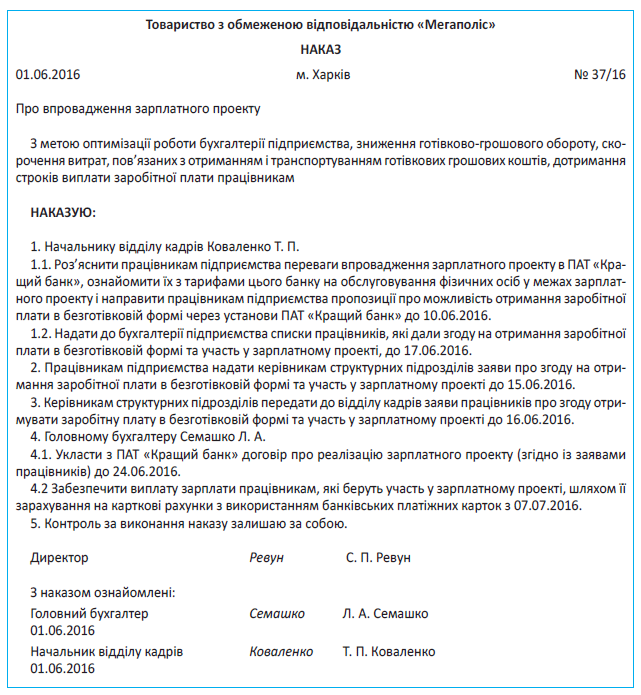 Товариство з обмеженою відповідальністю «Мегаполіс»

НАКАЗ

01.06.2016 м. Харків № 37/16

Про впровадження зарплатного проекту

З метою оптимізації роботи бухгалтерії підприємства, зниження готівково-грошового обороту, скорочення витрат, пов'язаних з отриманням і транспортуванням готівкових грошових коштів, дотримання строків виплати заробітної плати працівникам

НАКАЗУЮ:

1. Начальнику відділу кадрів Коваленко Т. П.
1.1. Роз'яснити працівникам підприємства переваги впровадження зарплатного проекту в ПАТ «Кращий банк», ознайомити їх з тарифами цього банку на обслуговування фізичних осіб у межах зарплатного проекту і направити працівникам підприємства пропозиції про можливість отримання заробітної плати в безготівковій формі через установи ПАТ «Кращий банк» до 10.06.2016.
1.2. Надати до бухгалтерії підприємства списки працівників, які дали згоду на отримання заробітної плати в безготівковій формі та участь у зарплатному проекті, до 17.06.2016.
2. Працівникам підприємства надати керівникам структурних підрозділів заяви про згоду на отримання заробітної плати в безготівковій формі та участь у зарплатному проекті до 15.06.2016.
3. Керівникам структурних підрозділів передати до відділу кадрів заяви працівників про згоду отримувати заробітну плату в безготівковій формі та участь у зарплатному проекті до 16.06.2016.
4. Головному бухгалтеру Семашко Л. А.
4.1. Укласти з ПАТ «Кращий банк» договір про реалізацію зарплатного проекту (згідно із заявами працівників) до 24.06.2016.
4.2 Забезпечити виплату зарплати працівникам, які беруть участь у зарплатному проекті, шляхом її зарахування на карткові рахунки з використанням банківських платіжних карток з 07.07.2016.
5. Контроль за виконання наказу залишаю за собою.

Директор Ревун С. П. Ревун

З наказом ознайомлені:
Головний бухгалтер Семашко Л. А. Семашко
01.06.2016
Начальник відділу кадрів Коваленко Т. П. Коваленко
01.06.2016